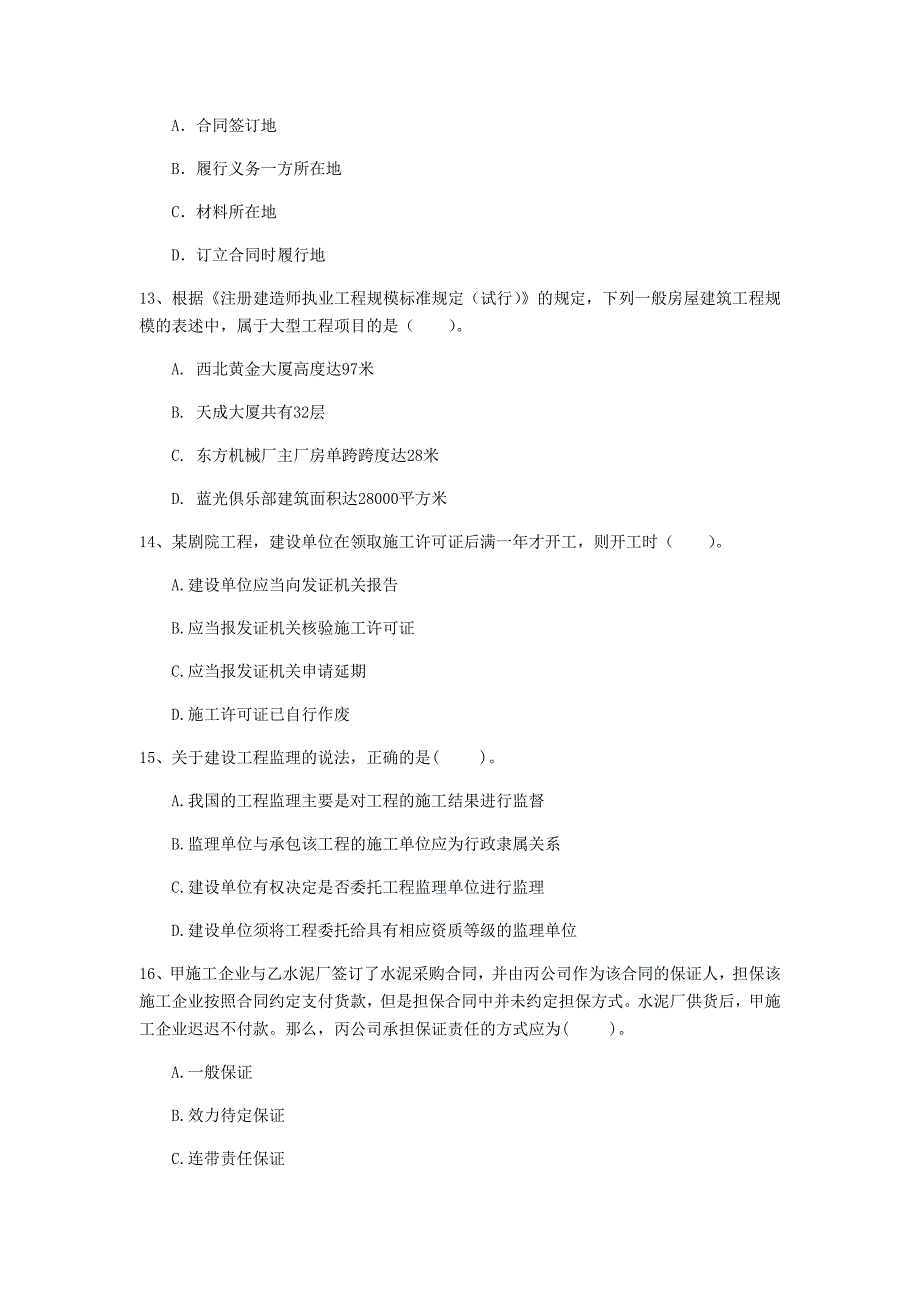 A. 合同签订地

B. 履行义务一方所在地

C. 材料所在地

D. 订立合同时履行地

13、根据《注册建造师执业工程规模标准规定（试行）》的规定，下列一般房屋建筑工程规模的表述中，属于大型工程项目的是（　　）。

A. 西北黄金大厦高度达97米

B. 天成大厦共有32层

C. 东方机械厂主厂房单跨跨度达28米

D. 蓝光俱乐部建筑面积达28000平方米

14、某剧院工程，建设单位在领取施工许可证后满一年才开工，则开工时（　　）。

A.建设单位应当向发证机关报告

B.应当报发证机关核验施工许可证

C.应当报发证机关申请延期

D.施工许可证已自行作废

15、关于建设工程监理的说法，正确的是(　　)。

A.我国的工程监理主要是对工程的施工结果进行监督

B.监理单位与承包该工程的施工单位应为行政隶属关系

C.建设单位有权决定是否委托工程监理单位进行监理

D.建设单位须将工程委托给具有相应资质等级的监理单位

16、甲施工企业与乙水泥厂签订了水泥采购合同，并由丙公司作为该合同的保证人，担保该施工企业按照合同约定支付货款，但是担保合同中并未约定担保方式。水泥厂供货后，甲施工企业迟迟不付款。那么，丙公司承担保证责任的方式应为(　　)。

A.一般保证

B.效力待定保证

C.连带责任保证